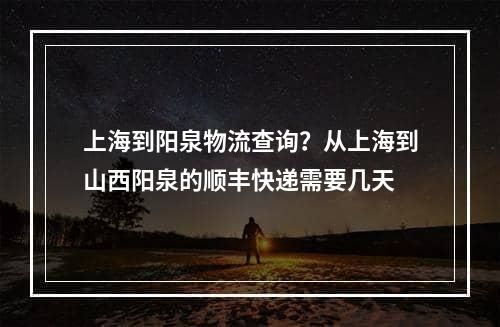 上海到阳泉物流查询？从上海到山西阳泉的顺丰快递需要几天